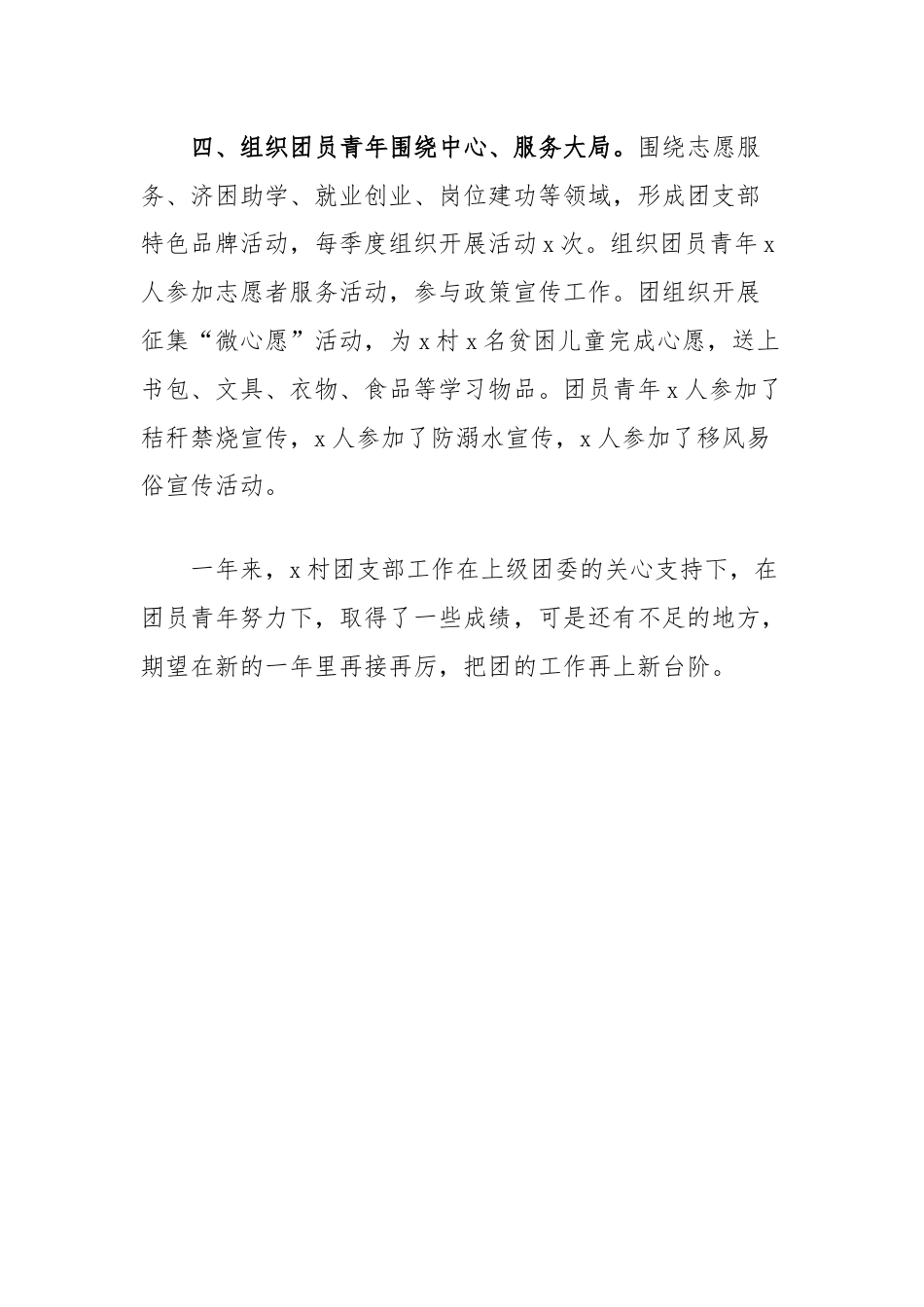 四、组织团员青年围绕中心、服务大局。围绕志愿服务、济困助学、就业创业、岗位建功等领域，形成团支部特色品牌活动，每季度组织开展活动 x 次。组织团员青年 x 人参加志愿者服务活动，参与政策宣传工作。团组织开展征集“微心愿”活动，为 x 村 x 名贫困儿童完成心愿，送上书包、文具、衣物、食品等学习物品。团员青年 x 人参加了秸秆禁烧宣传，x 人参加了防溺水宣传，x 人参加了移风易俗宣传活动。

一年来，x 村团支部工作在上级团委的关心支持下，在团员青年努力下，取得了一些成绩，可是还有不足的地方，期望在新的一年里再接再厉，把团的工作再上新台阶。